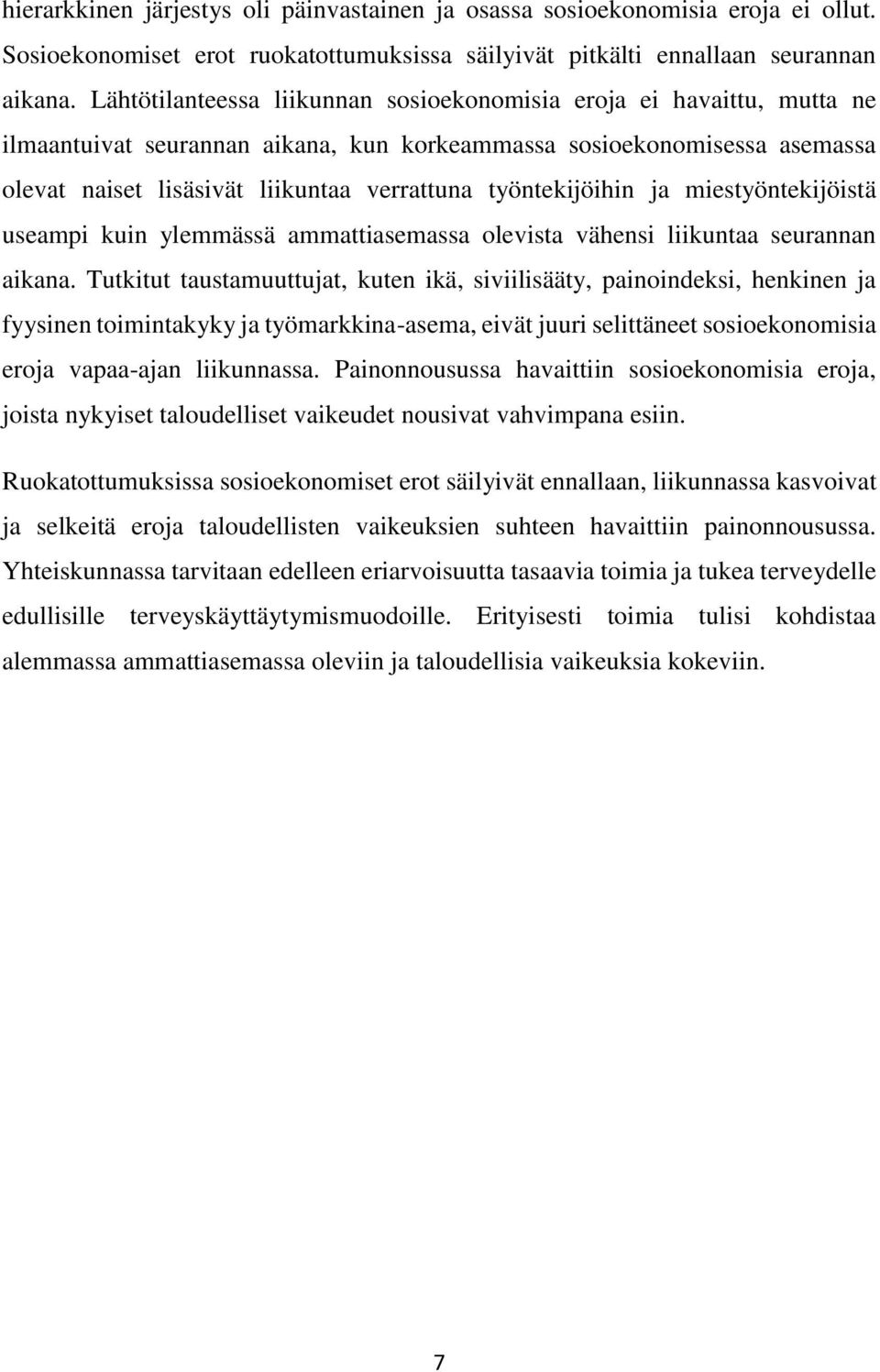 hierarkkinen järjestys oli päinvastainen ja osassa sosioekonomisia eroja ei ollut. Sosioekonomiset erot ruokatottumuksissa säilyivät pitkälti ennallaan seurannan aikana. Lähtötilanteessa liikunnan sosioekonomisia eroja ei havaittu, mutta ne ilmaantuivat seurannan aikana, kun korkeammassa sosioekonomisessa asemassa olevat naiset lisäsivät liikuntaa verrattuna työntekijöihin ja miestyöntekijöistä useampi kuin ylemmässä ammattiasemassa olevista vähensi liikuntaa seurannan aikana. Tutkitut taustamuuttujat, kuten ikä, siviilisääty, painoindeksi, henkinen ja fyysinen toimintakyky ja työmarkkina-asema, eivät juuri selittäneet sosioekonomisia eroja vapaa-ajan liikunnassa. Painonnousussa havaittiin sosioekonomisia eroja, joista nykyiset taloudelliset vaikeudet nousivat vahvimpana esiin.

Ruokatottumuksissa sosioekonomiset erot säilyivät ennallaan, liikunnassa kasvoivat ja selkeitä eroja taloudellisten vaikeuksien suhteen havaittiin painonnousussa. Yhteiskunnassa tarvitaan edelleen eriarvoisuutta tasaavia toimia ja tukea terveydelle edullisille terveyskäyttäytymismuodoille. Erityisesti toimia tulisi kohdistaa alemmassa ammattiasemassa oleviin ja taloudellisia vaikeuksia kokeviin.

7